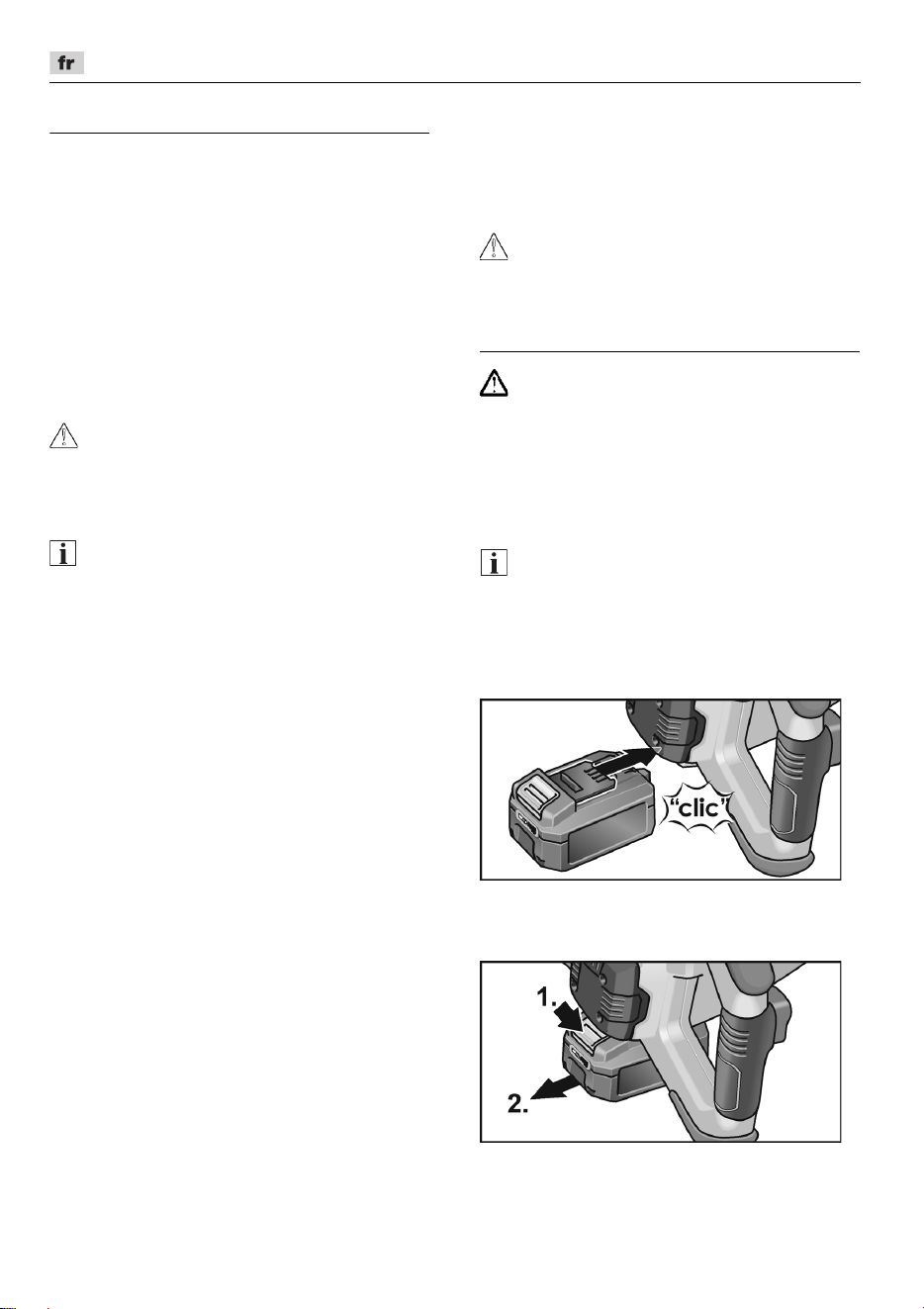 fr

"clic"

1.

2.